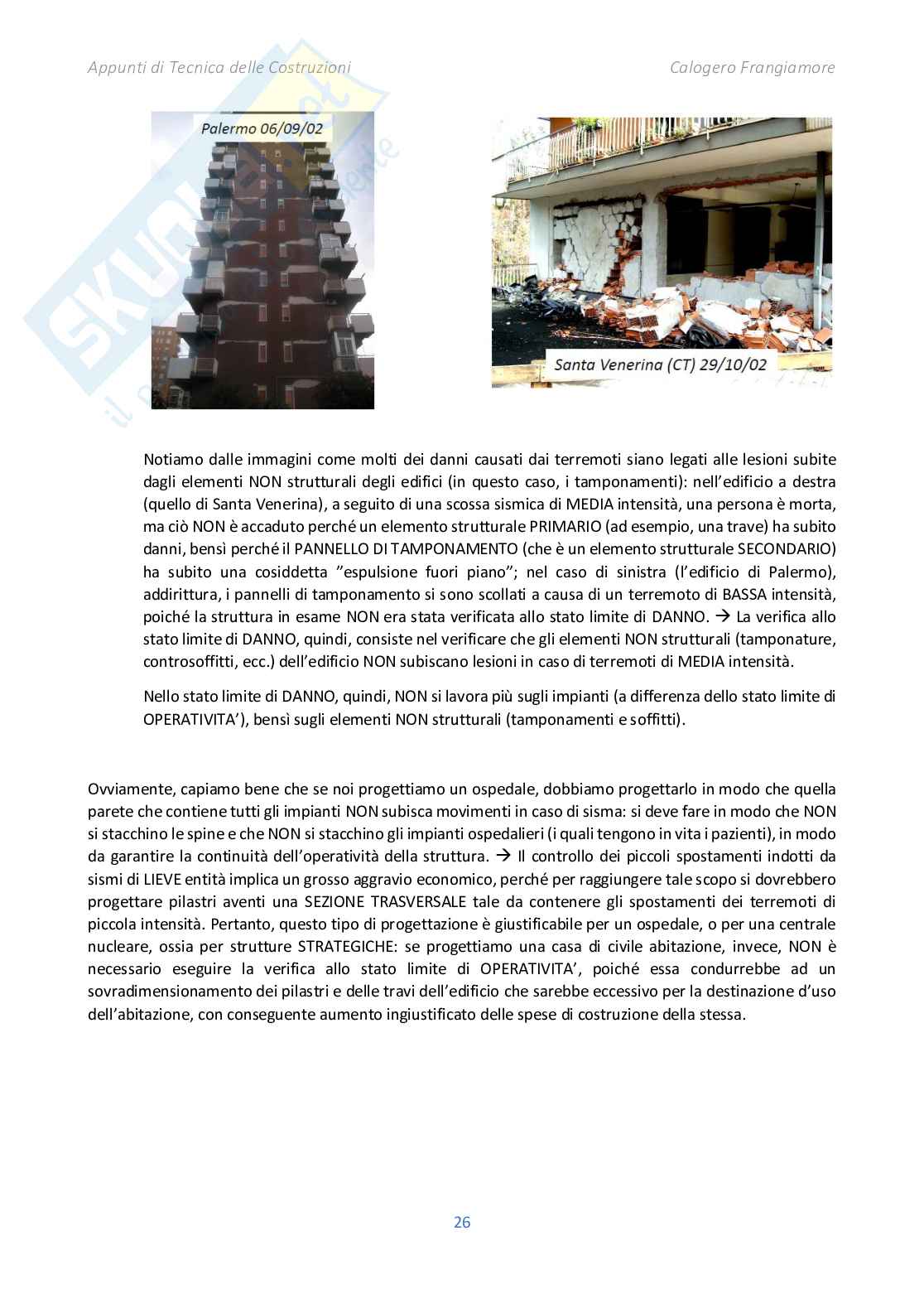 Appunti di Tecnica delle Costruzioni                Calogero Frangiamore

Palermo 06/09/02

Santa Venerina (CT) 29/10/02

Notiamo dalle immagini come molti dei danni causati dai terremoti siano legati alle lesioni subite dagli elementi NON strutturali degli edifici (in questo caso, i tamponamenti): nell'edificio a destra (quello di Santa Venerina), a seguito di una scossa sismica di MEDIA intensità, una persona è morta, ma ciò NON è accaduto perché un elemento strutturale PRIMARIO (ad esempio, una trave) ha subito danni, bensì perché il PANNELLO DI TAMPONAMENTO (che è un elemento strutturale SECONDARIO) ha subito una cosiddetta "espulsione fuori piano"; nel caso di sinistra (l'edificio di Palermo), addirittura, i pannelli di tamponamento si sono scollati a causa di un terremoto di BASSA intensità, poiché la struttura in esame NON era stata verificata allo stato limite di DANNO. → La verifica allo stato limite di DANNO, quindi, consiste nel verificare che gli elementi NON strutturali (tamponature, controsoffitti, ecc.) dell'edificio NON subiscano lesioni in caso di terremoti di MEDIA intensità.

Nello stato limite di DANNO, quindi, NON si lavora più sugli impianti (a differenza dello stato limite di OPERATIVITA'), bensì sugli elementi NON strutturali (tamponamenti e soffitti).

Ovviamente, capiamo bene che se noi progettiamo un ospedale, dobbiamo progettarlo in modo che quella parete che contiene tutti gli impianti NON subisca movimenti in caso di sisma: si deve fare in modo che NON si stacchino le spine e che NON si stacchino gli impianti ospedalieri (i quali tengono in vita i pazienti), in modo da garantire la continuità dell'operatività della struttura. → Il controllo dei piccoli spostamenti indotti da sismi di LIEVE entità implica un grosso aggravio economico, perché per raggiungere tale scopo si dovrebbero progettare pilastri aventi una SEZIONE TRASVERSALE tale da contenere gli spostamenti dei terremoti di piccola intensità. Pertanto, questo tipo di progettazione è giustificabile per un ospedale, o per una centrale nucleare, ossia per strutture STRATEGICHE: se progettiamo una casa di civile abitazione, invece, NON è necessario eseguire la verifica allo stato limite di OPERATIVITA', poiché essa condurrebbe ad un sovradimensionamento dei pilastri e delle travi dell'edificio che sarebbe eccessivo per la destinazione d'uso dell'abitazione, con conseguente aumento ingiustificato delle spese di costruzione della stessa.

26